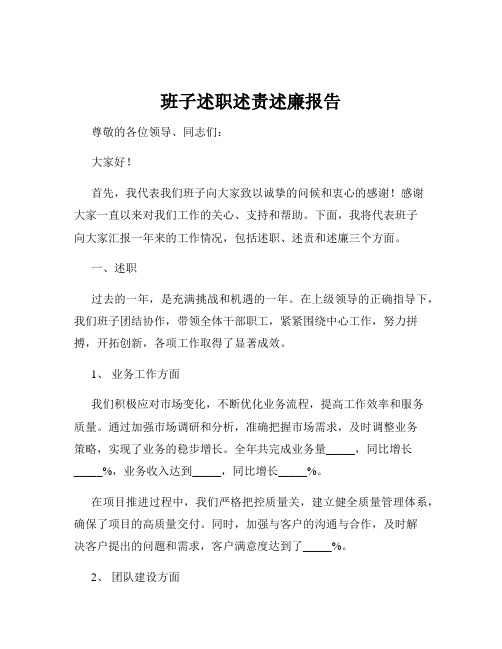 班子述职述责述廉报告

尊敬的各位领导、同志们：

大家好！

首先，我代表我们班子向大家致以诚挚的问候和衷心的感谢！感谢大家一直以来对我们工作的关心、支持和帮助。下面，我将代表班子向大家汇报一年来的工作情况，包括述职、述责和述廉三个方面。

一、述职

过去的一年，是充满挑战和机遇的一年。在上级领导的正确指导下，我们班子团结协作，带领全体干部职工，紧紧围绕中心工作，努力拼搏，开拓创新，各项工作取得了显著成效。

1、 业务工作方面

我们积极应对市场变化，不断优化业务流程，提高工作效率和服务质量。通过加强市场调研和分析，准确把握市场需求，及时调整业务策略，实现了业务的稳步增长。全年共完成业务量_____，同比增长_____%，业务收入达到_____，同比增长_____%。

在项目推进过程中，我们严格把控质量关，建立健全质量管理体系，确保了项目的高质量交付。同时，加强与客户的沟通与合作，及时解决客户提出的问题和需求，客户满意度达到了_____%。

2、 团队建设方面